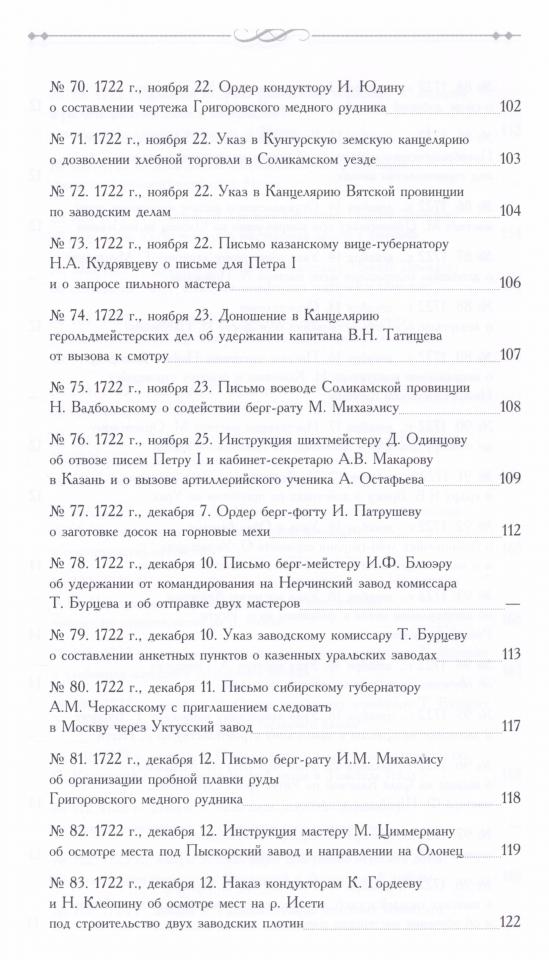 № 70. 1722 г., ноября 22. Ордер кондуктору И. Юдину о составлении чертежа Григоровского медного рудника 102

№ 71. 1722 г., ноября 22. Указ в Кунгурскую земскую канцелярию о дозволении хлебной торговли в Соликамском уезде 103

№ 72. 1722 г., ноября 22. Указ в Канцелярию Вятской провинции по заводским делам 104

№ 73. 1722 г., ноября 22. Письмо казанскому вице-губернатору Н.А. Кудрявцеву о письме для Петра I и о запросе пильного мастера 106

№ 74. 1722 г., ноября 23. Доношение в Канцелярию герольдмейстерских дел об удержании капитана В.Н. Татищева от вызова к смотру 107

№ 75. 1722 г., ноября 23. Письмо воеводе Соликамской провинции Н. Вадбольскому о содействии берг-рату М. Михаэлису 108

№ 76. 1722 г., ноября 25. Инструкция шихтмейстеру Д. Одинцову об отвозе писем Петру I и кабинет-секретарю А.В. Макарову в Казань и о вызове артиллерийского ученика А. Остафьева 109

№ 77. 1722 г., декабря 7. Ордер берг-фогту И. Патрушеву о заготовке досок на горновые мехи 112

№ 78. 1722 г., декабря 10. Письмо берг-мейстеру И.Ф. Блюэру об удержании от командирования на Нерчинский завод комиссара Т. Бурцева и об отправке двух мастеров —

№ 79. 1722 г., декабря 10. Указ заводскому комиссару Т. Бурцеву о составлении анкетных пунктов о казенных уральских заводах 113

№ 80. 1722 г., декабря 11. Письмо сибирскому губернатору А.М. Черкасскому с приглашением следовать в Москву через Уктусский завод 117

№ 81. 1722 г., декабря 12. Письмо берг-рату И.М. Михаэлису об организации пробной плавки руды Григоровского медного рудника 118

№ 82. 1722 г., декабря 12. Инструкция мастеру М. Циммерману об осмотре места под Пыскорский завод и направлении на Олонец 119

№ 83. 1722 г., декабря 12. Наказ кондукторам К. Гордееву и Н. Клеопину об осмотре мест на р. Исети под строительство двух заводских плотин 122